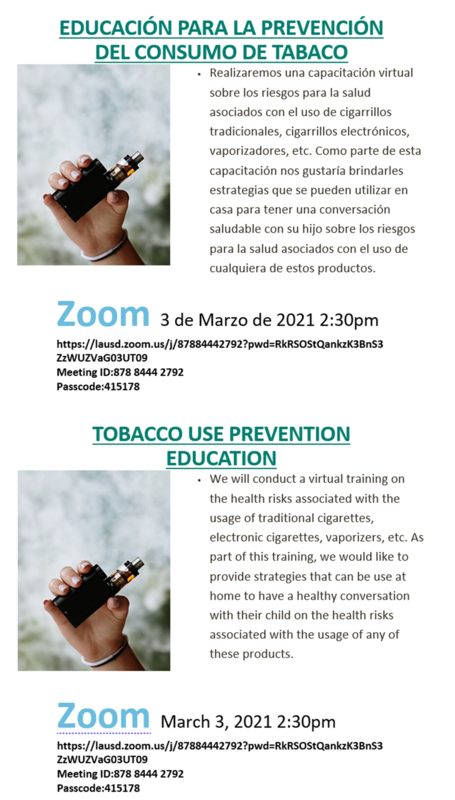 EDUCACIÓN PARA LA PREVENCIÓN DEL CONSUMO DE TABACO

• Realizaremos una capacitación virtual sobre los riesgos para la salud asociados con el uso de cigarrillos tradicionales, cigarrillos electrónicos, vaporizadores, etc. Como parte de esta capacitación nos gustaría brindarles estrategias que se pueden utilizar en casa para tener una conversación saludable con su hijo sobre los riesgos para la salud asociados con el uso de cualquiera de estos productos.

Zoom 3 de Marzo de 2021 2:30pm
https://lausd.zoom.us/j/87884442792?pwd=RkRSOStQankzK3BnS3ZzWUZVaG03UT09
Meeting ID:878 8444 2792
Passcode:415178

TOBACCO USE PREVENTION EDUCATION

• We will conduct a virtual training on the health risks associated with the usage of traditional cigarettes, electronic cigarettes, vaporizers, etc. As part of this training, we would like to provide strategies that can be use at home to have a healthy conversation with their child on the health risks associated with the usage of any of these products.

Zoom March 3, 2021 2:30pm
https://lausd.zoom.us/j/87884442792?pwd=RkRSOStQankzK3BnS3ZzWUZVaG03UT09
Meeting ID:878 8444 2792
Passcode:415178